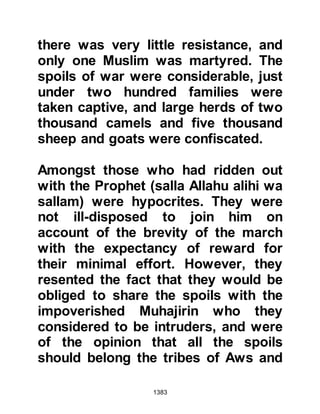 there was very little resistance, and only one Muslim was martyred. The spoils of war were considerable, just under two hundred families were taken captive, and large herds of two thousand camels and five thousand sheep and goats were confiscated.

Amongst those who had ridden out with the Prophet (salla Allahu alihi wa sallam) were hypocrites. They were not ill-disposed to join him on account of the brevity of the march with the expectancy of reward for their minimal effort. However, they resented the fact that they would be obliged to share the spoils with the impoverished Muhajirin who they considered to be intruders, and were of the opinion that all the spoils should belong the tribes of Aws and

1383